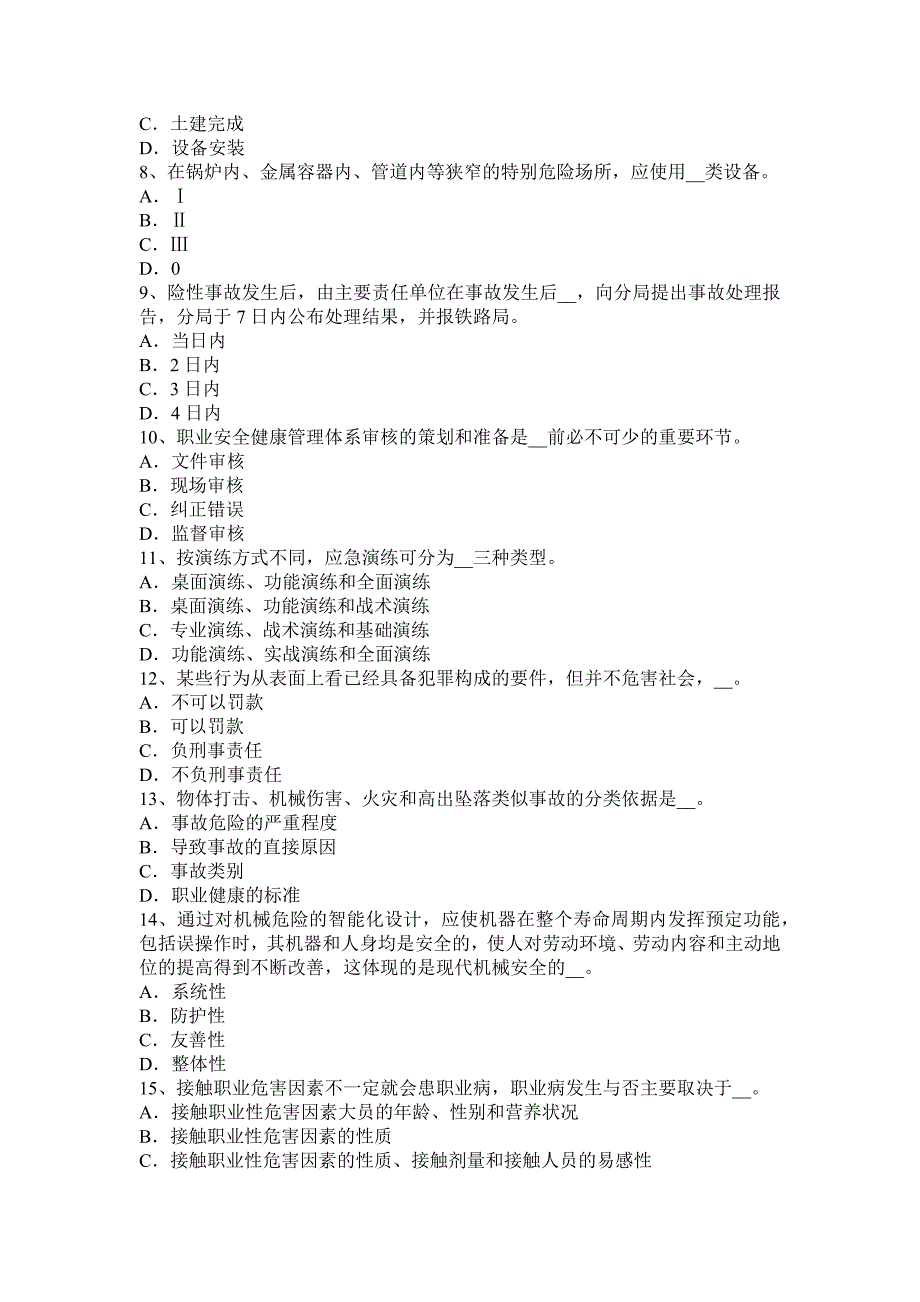 C．土建完成
D．设备安装
8、在锅炉内、金属容器内、管道内等狭窄的特别危险场所，应使用__类设备。
A．Ⅰ
B．Ⅱ
C．Ⅲ
D．0
9、险性事故发生后，由主要责任单位在事故发生后__，向分局提出事故处理报告，分局于 7 日内公布处理结果，并报铁路局。
A．当日内
B．2 日内
C．3 日内
D．4 日内
10、职业安全健康管理体系审核的策划和准备是__前必不可少的重要环节。
A．文件审核
B．现场审核
C．纠正错误
D．监督审核
11、按演练方式不同，应急演练可分为__三种类型。
A．桌面演练、功能演练和全面演练
B．桌面演练、功能演练和战术演练
C．专业演练、战术演练和基础演练
D．功能演练、实战演练和全面演练
12、某些行为从表面上看已经具备犯罪构成的要件，但并不危害社会，__。
A．不可以罚款
B．可以罚款
C．负刑事责任
D．不负刑事责任
13、物体打击、机械伤害、火灾和高出坠落类似事故的分类依据是__。
A．事故危险的严重程度
B．导致事故的直接原因
C．事故类别
D．职业健康的标准
14、通过对机械危险的智能化设计，应使机器在整个寿命周期内发挥预定功能，包括误操作时，其机器和人身均是安全的，使人对劳动环境、劳动内容和主动地位的提高得到不断改善，这体现的是现代机械安全的__。
A．系统性
B．防护性
C．友善性
D．整体性
15、接触职业危害因素不一定就会患职业病，职业病发生与否主要取决于__。
A．接触职业性危害因素大员的年龄、性别和营养状况
B．接触职业性危害因素的性质
C．接触职业性危害因素的性质、接触剂量和接触人员的易感性